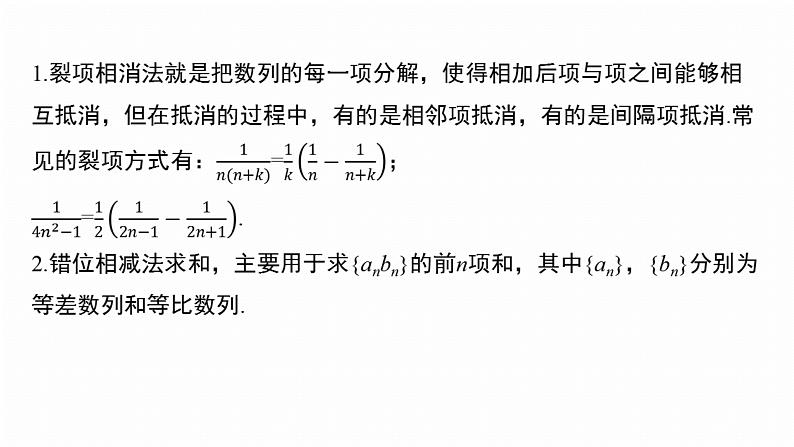 1.裂项相消法就是把数列的每一项分解，使得相加后项与项之间能够相互抵消，但在抵消的过程中，有的是相邻项抵消，有的是间隔项抵消.常见的裂项方式有：$\frac{1}{n(n+k)}=\frac{1}{k}\left(\frac{1}{n}-\frac{1}{n+k}\right)$；

$\frac{1}{4n^2-1}=\frac{1}{2}\left(\frac{1}{2n-1}-\frac{1}{2n+1}\right)$.

2.错位相减法求和，主要用于求$\{a_nb_n\}$的前$n$项和，其中$\{a_n\}$，$\{b_n\}$分别为等差数列和等比数列.